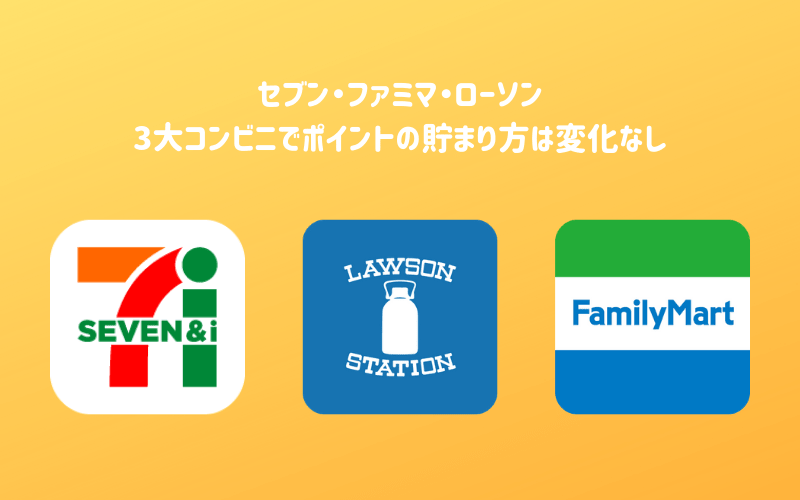 セブン・ファミマ・ローソン
3大コンビニでポイントの貯まり方は変化なし

SEVEN&i

LAWSON
STATION

FamilyMart